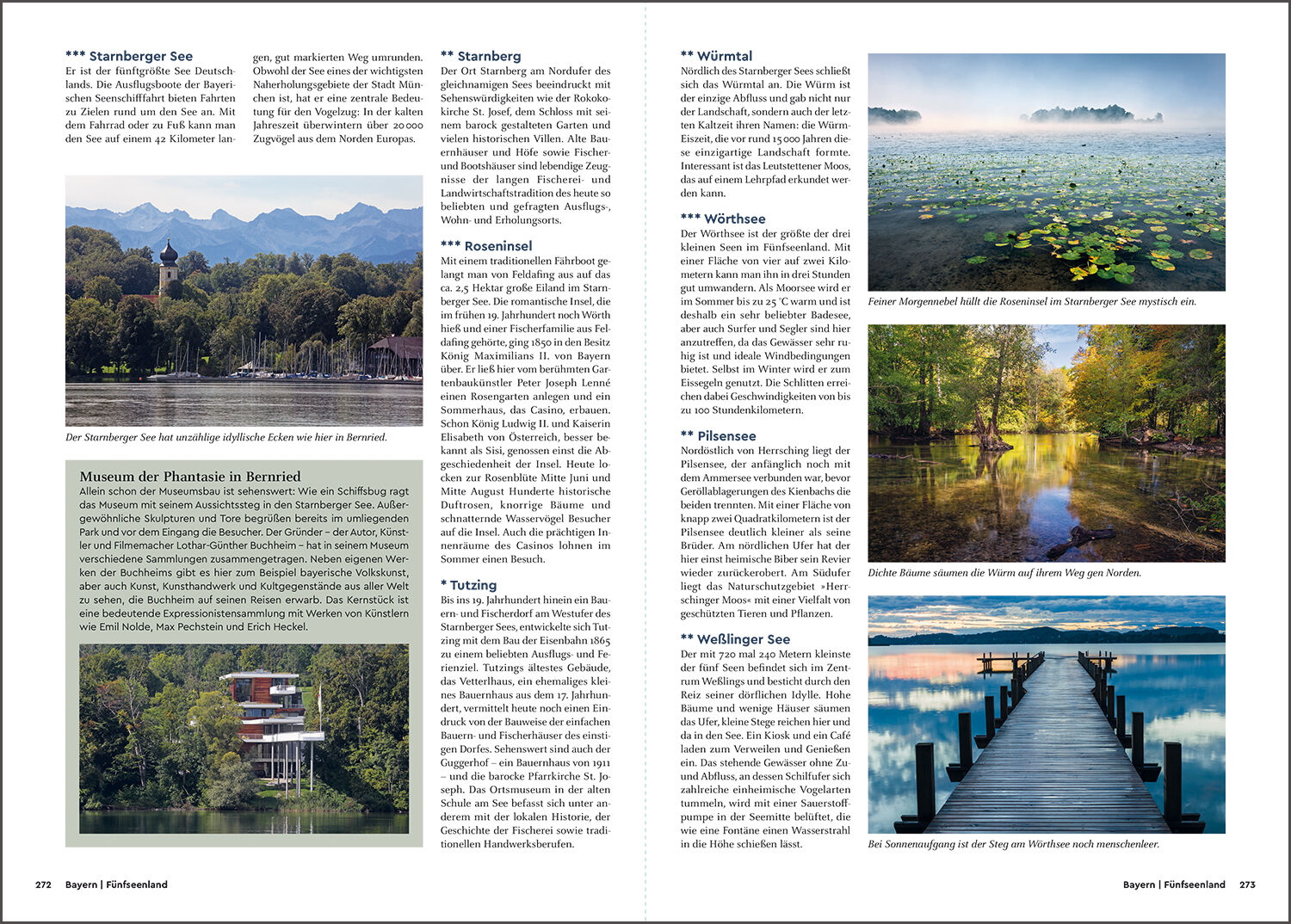 *** Starnberger See
Er ist der fünftgrößte See Deutschlands. Die Ausflugsboote der Bayerischen Seenschifffahrt bieten Fahrten zu Zielen rund um den See an. Mit dem Fahrrad oder zu Fuß kann man den See auf einem 42 Kilometer langen, gut markierten Weg umrunden. Obwohl der See eines der wichtigsten Naherholungsgebiete der Stadt München ist, hat er eine zentrale Bedeutung für den Vogelzug: In der kalten Jahreszeit überwintern über 20 000 Zugvögel aus dem Norden Europas.

Der Starnberger See hat unzählige idyllische Ecken wie hier in Bernried.

Museum der Phantasie in Bernried
Allein schon der Museumsbau ist sehenswert: Wie ein Schiffsbug ragt das Museum mit seinem Aussichtssteg in den Starnberger See. Außergewöhnliche Skulpturen und Tore begrüßen bereits im umliegenden Park und vor dem Eingang die Besucher. Der Gründer – der Autor, Künstler und Filmemacher Lothar-Günther Buchheim – hat in seinem Museum verschiedene Sammlungen zusammengetragen. Neben eigenen Werken der Buchheims gibt es hier zum Beispiel bayerische Volkskunst, aber auch Kunst, Kunsthandwerk und Kultgegenstände aus aller Welt zu sehen, die Buchheim auf seinen Reisen erwarb. Das Kernstück ist eine bedeutende Expressionistensammlung mit Werken von Künstlern wie Emil Nolde, Max Pechstein und Erich Heckel.

** Starnberg
Der Ort Starnberg am Nordufer des gleichnamigen Sees beeindruckt mit Sehenswürdigkeiten wie der Rokokokirche St. Josef, dem Schloss mit seinem barock gestalteten Garten und vielen historischen Villen. Alte Bauernhäuser und Höfe sowie Fischer- und Bootshäuser sind lebendige Zeugnisse der langen Fischerei- und Landwirtschaftstradition des heute so beliebten und gefragten Ausflugs-, Wohn- und Erholungsorts.

*** Roseninsel
Mit einem traditionellen Fährboot gelangt man von Feldafing aus auf das ca. 2,5 Hektar große Eiland im Starnberger See. Die romantische Insel, die im frühen 19. Jahrhundert noch Wörth hieß und einer Fischerfamilie aus Feldafing gehörte, ging 1850 in den Besitz König Maximilians II. von Bayern über. Er ließ hier vom berühmten Gartenbaukünstler Peter Joseph Lenné einen Rosengarten anlegen und ein Sommerhaus, das Casino, erbauen. Schon König Ludwig II. und Kaiserin Elisabeth von Österreich, besser bekannt als Sisi, genossen einst die Abgeschiedenheit der Insel. Heute locken zur Rosenblüte Mitte Juni und Mitte August Hunderte historische Duftrosen, knorrige Bäume und schnatternde Wasservögel Besucher auf die Insel. Auch die prächtigen Innenräume des Casinos lohnen im Sommer einen Besuch.

* Tutzing
Bis ins 19. Jahrhundert hinein ein Bauern- und Fischerdorf am Westufer des Starnberger Sees, entwickelte sich Tutzing mit dem Bau der Eisenbahn 1865 zu einem beliebten Ausflugs- und Ferienziel. Tutzings ältestes Gebäude, das Vetterlhaus, ein ehemaliges kleines Bauernhaus aus dem 17. Jahrhundert, vermittelt heute noch einen Eindruck von der Bauweise der einfachen Bauern- und Fischerhäuser des einstigen Dorfes. Sehenswert sind auch der Guggerhof – ein Bauernhaus von 1911 – und die barocke Pfarrkirche St. Joseph. Das Ortsmuseum in der alten Schule am See befasst sich unter anderem mit der lokalen Historie, der Geschichte der Fischerei sowie traditionellen Handwerksberufen.

272 Bayern | Fünfseenland

** Würmtal
Nördlich des Starnberger Sees schließt sich das Würmtal an. Die Würm ist der einzige Abfluss und gab nicht nur der Landschaft, sondern auch der letzten Kaltzeit ihren Namen: die Würm-Eiszeit, die vor rund 15 000 Jahren diese einzigartige Landschaft formte. Interessant ist das Leutstettener Moos, das auf einem Lehrpfad erkundet werden kann.

*** Wörthsee
Der Wörthsee ist der größte der drei kleinen Seen im Fünfseenland. Mit einer Fläche von vier auf zwei Kilometern kann man ihn in drei Stunden gut umwandern. Als Moorsee wird er im Sommer bis zu 25 °C warm und ist deshalb ein sehr beliebter Badesee, aber auch Surfer und Segler sind hier anzutreffen, da das Gewässer sehr ruhig ist und ideale Windbedingungen bietet. Selbst im Winter wird er zum Eissegeln genutzt. Die Schlitten erreichen dabei Geschwindigkeiten von bis zu 100 Stundenkilometern.

** Pilsensee
Nordöstlich von Herrsching liegt der Pilsensee, der anfänglich noch mit dem Ammersee verbunden war, bevor Geröllablagerungen des Kienbachs die beiden trennten. Mit einer Fläche von knapp zwei Quadratkilometern ist der Pilsensee deutlich kleiner als seine Brüder. Am nördlichen Ufer hat der hier einst heimische Biber sein Revier wieder zurückerobert. Am Südufer liegt das Naturschutzgebiet »Herrschinger Moos« mit einer Vielfalt von geschützten Tieren und Pflanzen.

** Weßlinger See
Der mit 720 mal 240 Metern kleinste der fünf Seen befindet sich im Zentrum Weßlings und besticht durch den Reiz seiner dörflichen Idylle. Hohe Bäume und wenige Häuser säumen das Ufer, kleine Stege reichen hier und da in den See. Ein Kiosk und ein Café laden zum Verweilen und Genießen ein. Das stehende Gewässer ohne Zu- und Abfluss, an dessen Schilfufer sich zahlreiche einheimische Vogelarten tummeln, wird mit einer Sauerstoffpumpe in der Seemitte belüftet, die wie eine Fontäne einen Wasserstrahl in die Höhe schießen lässt.

Feiner Morgennebel hüllt die Roseninsel im Starnberger See mystisch ein.

Dichte Bäume säumen die Würm auf ihrem Weg gen Norden.

Bei Sonnenaufgang ist der Steg am Wörthsee noch menschenleer.

Bayern | Fünfseenland 273